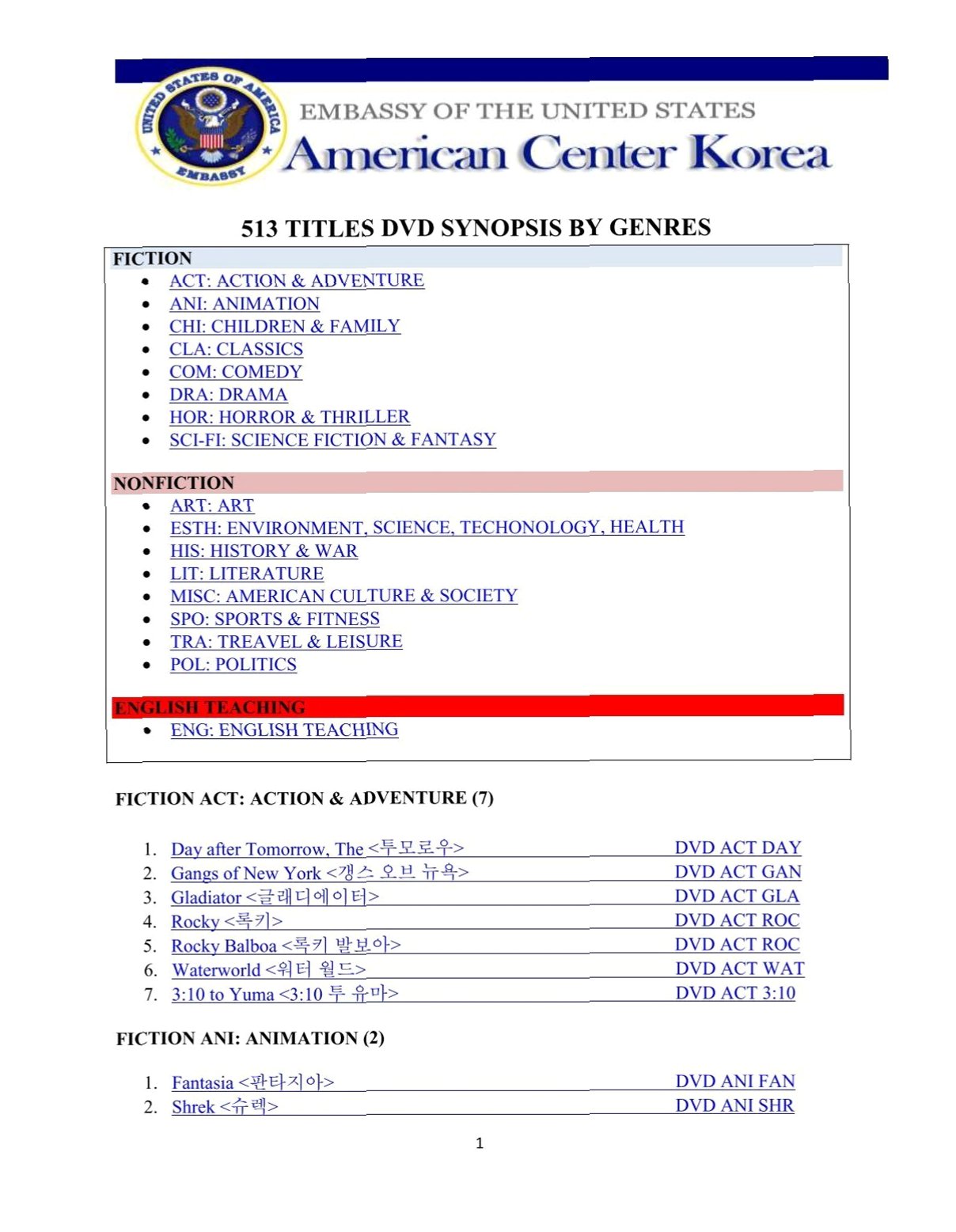 UNITED STATES OF AMERICA EMBASSY

EMBASSY OF THE UNITED STATES
American Center Korea

513 TITLES DVD SYNOPSIS BY GENRES

FICTION
- ACT: ACTION & ADVENTURE
- ANI: ANIMATION
- CHI: CHILDREN & FAMILY
- CLA: CLASSICS
- COM: COMEDY
- DRA: DRAMA
- HOR: HORROR & THRILLER
- SCI-FI: SCIENCE FICTION & FANTASY

NONFICTION
- ART: ART
- ESTH: ENVIRONMENT, SCIENCE, TECHONOLOGY, HEALTH
- HIS: HISTORY & WAR
- LIT: LITERATURE
- MISC: AMERICAN CULTURE & SOCIETY
- SPO: SPORTS & FITNESS
- TRA: TREAVEL & LEISURE
- POL: POLITICS

ENGLISH TEACHING
- ENG: ENGLISH TEACHING

FICTION ACT: ACTION & ADVENTURE (7)

1. Day after Tomorrow, The <투모로우> DVD ACT DAY
2. Gangs of New York <갱스 오브 뉴욕> DVD ACT GAN
3. Gladiator <글래디에이터> DVD ACT GLA
4. Rocky <록키> DVD ACT ROC
5. Rocky Balboa <록키 발보아> DVD ACT ROC
6. Waterworld <워터 월드> DVD ACT WAT
7. 3:10 to Yuma <3:10 투 유마> DVD ACT 3:10

FICTION ANI: ANIMATION (2)

1. Fantasia <판타지아> DVD ANI FAN
2. Shrek <슈렉> DVD ANI SHR

1